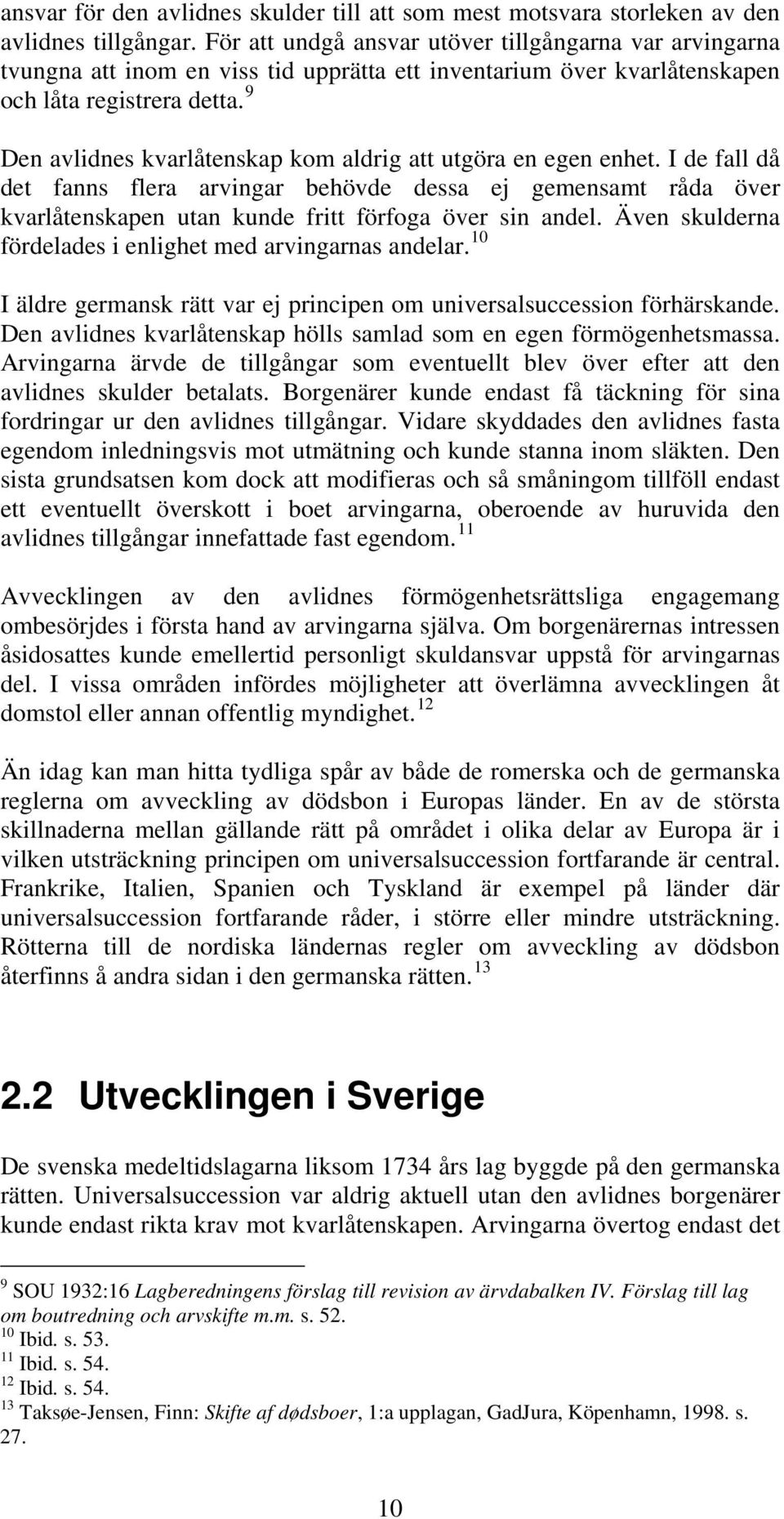 ansvar för den avlidnes skulder till att som mest motsvara storleken av den avlidnes tillgångar. För att undgå ansvar utöver tillgångarna var arvingarna tvungna att inom en viss tid upprätta ett inventarium över kvarlåtenskapen och låta registrera detta. $^{9}$

Den avlidnes kvarlåtenskap kom aldrig att utgöra en egen enhet. I de fall då det fanns flera arvingar behövde dessa ej gemensamt råda över kvarlåtenskapen utan kunde fritt förfoga över sin andel. Även skulderna fördelades i enlighet med arvingarnas andelar. $^{10}$

I äldre germansk rätt var ej principen om universalsuccession förhärskande. Den avlidnes kvarlåtenskap hölls samlad som en egen förmögenhetsmassa. Arvingarna ärvde de tillgångar som eventuellt blev över efter att den avlidnes skulder betalats. Borgenärer kunde endast få täckning för sina fordringar ur den avlidnes tillgångar. Vidare skyddades den avlidnes fasta egendom inledningsvis mot utmätning och kunde stanna inom släkten. Den sista grundsatsen kom dock att modifieras och så småningom tillföll endast ett eventuellt överskott i boet arvingarna, oberoende av huruvida den avlidnes tillgångar innefattade fast egendom. $^{11}$

Avvecklingen av den avlidnes förmögenhetsrättsliga engagemang ombesörjdes i första hand av arvingarna själva. Om borgenärernas intressen åsidosattes kunde emellertid personligt skuldansvar uppstå för arvingarnas del. I vissa områden infördes möjligheter att överlämna avvecklingen åt domstol eller annan offentlig myndighet. $^{12}$

Än idag kan man hitta tydliga spår av både de romerska och de germanska reglerna om avveckling av dödsbon i Europas länder. En av de största skillnaderna mellan gällande rätt på området i olika delar av Europa är i vilken utsträckning principen om universalsuccession fortfarande är central. Frankrike, Italien, Spanien och Tyskland är exempel på länder där universalsuccession fortfarande råder, i större eller mindre utsträckning. Rötterna till de nordiska ländernas regler om avveckling av dödsbon återfinns å andra sidan i den germanska rätten. $^{13}$

2.2 Utvecklingen i Sverige

De svenska medeltidslagarna liksom 1734 års lag byggde på den germanska rätten. Universalsuccession var aldrig aktuell utan den avlidnes borgenärer kunde endast rikta krav mot kvarlåtenskapen. Arvingarna övertog endast det

$^{9}$ SOU 1932:16 Lagberedningens förslag till revision av ärvdabalken IV. Förslag till lag om boutredning och arvskifte m.m. s. 52.
$^{10}$ Ibid. s. 53.
$^{11}$ Ibid. s. 54.
$^{12}$ Ibid. s. 54.
$^{13}$ Taksøe-Jensen, Finn: Skifte af dødsboer, 1:a upplagan, GadJura, Köpenhamn, 1998. s. 27.

10